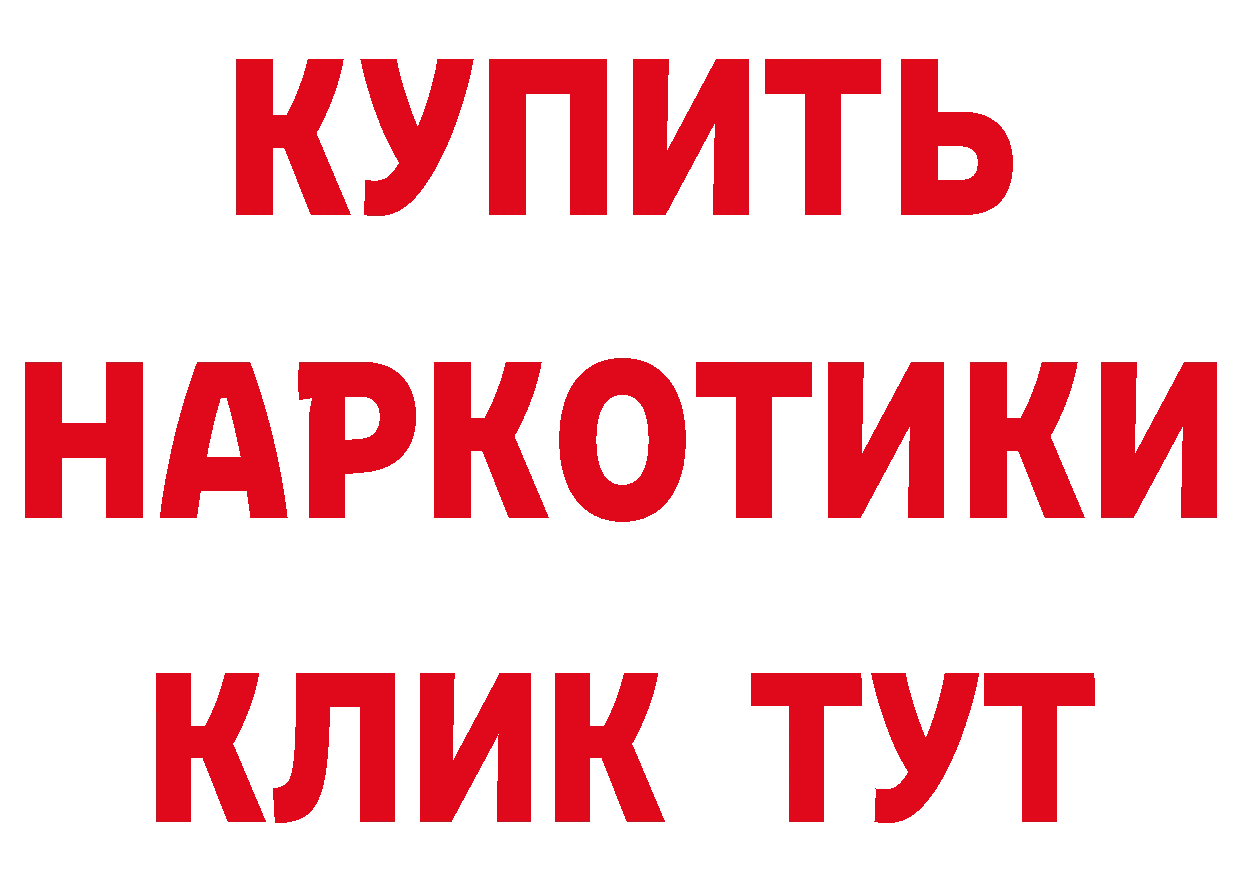 КУПИТЬ
НАРКОТИКИ
КЛИК ТУТ